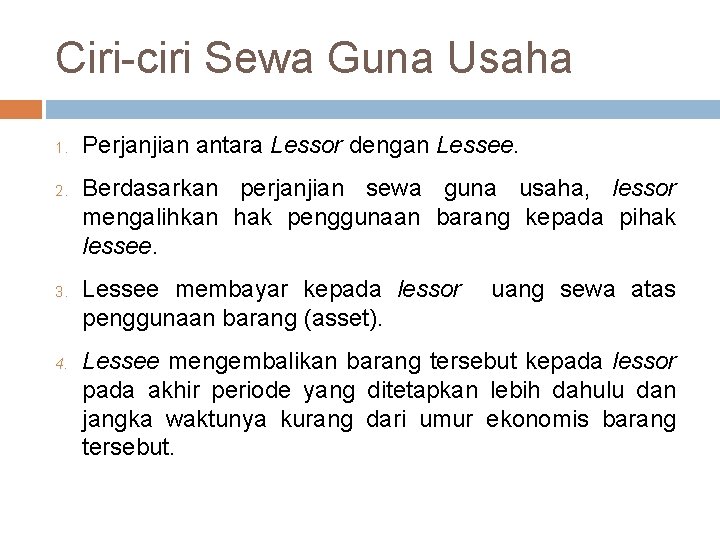 Ciri-ciri Sewa Guna Usaha

1. Perjanjian antara Lessor dengan Lessee.

2. Berdasarkan perjanjian sewa guna usaha, lessor mengalihkan hak penggunaan barang kepada pihak lessee.

3. Lessee membayar kepada lessor uang sewa atas penggunaan barang (asset).

4. Lessee mengembalikan barang tersebut kepada lessor pada akhir periode yang ditetapkan lebih dahulu dan jangka waktunya kurang dari umur ekonomis barang tersebut.